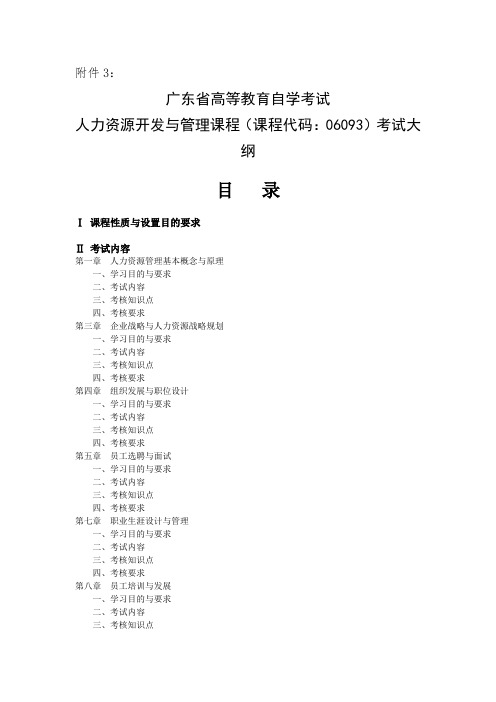 附件 3：

广东省高等教育自学考试
人力资源开发与管理课程（课程代码：06093）考试大纲

目　录

Ⅰ 课程性质与设置目的要求

Ⅱ 考试内容
第一章　人力资源管理基本概念与原理
一、学习目的与要求
二、考试内容
三、考核知识点
四、考核要求
第三章　企业战略与人力资源战略规划
一、学习目的与要求
二、考试内容
三、考核知识点
四、考核要求
第四章　组织发展与职位设计
一、学习目的与要求
二、考试内容
三、考核知识点
四、考核要求
第五章　员工选聘与面试
一、学习目的与要求
二、考试内容
三、考核知识点
四、考核要求
第七章　职业生涯设计与管理
一、学习目的与要求
二、考试内容
三、考核知识点
四、考核要求
第八章　员工培训与发展
一、学习目的与要求
二、考试内容
三、考核知识点